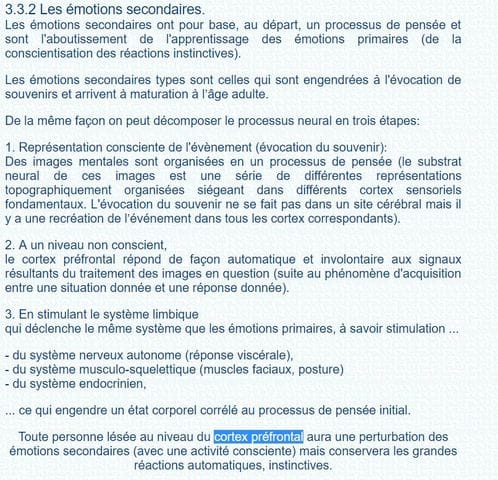 3.3.2 Les émotions secondaires.
Les émotions secondaires ont pour base, au départ, un processus de pensée et sont l'aboutissement de l'apprentissage des émotions primaires (de la conscientisation des réactions instinctives).

Les émotions secondaires types sont celles qui sont engendrées à l'évocation de souvenirs et arrivent à maturation à l'âge adulte.

De la même façon on peut décomposer le processus neural en trois étapes:

1. Représentation consciente de l'évènement (évocation du souvenir):
Des images mentales sont organisées en un processus de pensée (le substrat neural de ces images est une série de différentes représentations topographiquement organisées siégeant dans différents cortex sensoriels fondamentaux. L'évocation du souvenir ne se fait pas dans un site cérébral mais il y a une recréation de l'événement dans tous les cortex correspondants).

2. A un niveau non conscient,
le cortex préfrontal répond de façon automatique et involontaire aux signaux résultants du traitement des images en question (suite au phénomène d'acquisition entre une situation donnée et une réponse donnée).

3. En stimulant le système limbique
qui déclenche le même système que les émotions primaires, à savoir stimulation ...

- du système nerveux autonome (réponse viscérale),
- du système musculo-squelettique (muscles faciaux, posture)
- du système endocrinien,

... ce qui engendre un état corporel corrélé au processus de pensée initial.

Toute personne lésée au niveau du cortex préfrontal aura une perturbation des émotions secondaires (avec une activité consciente) mais conservera les grandes réactions automatiques, instinctives.